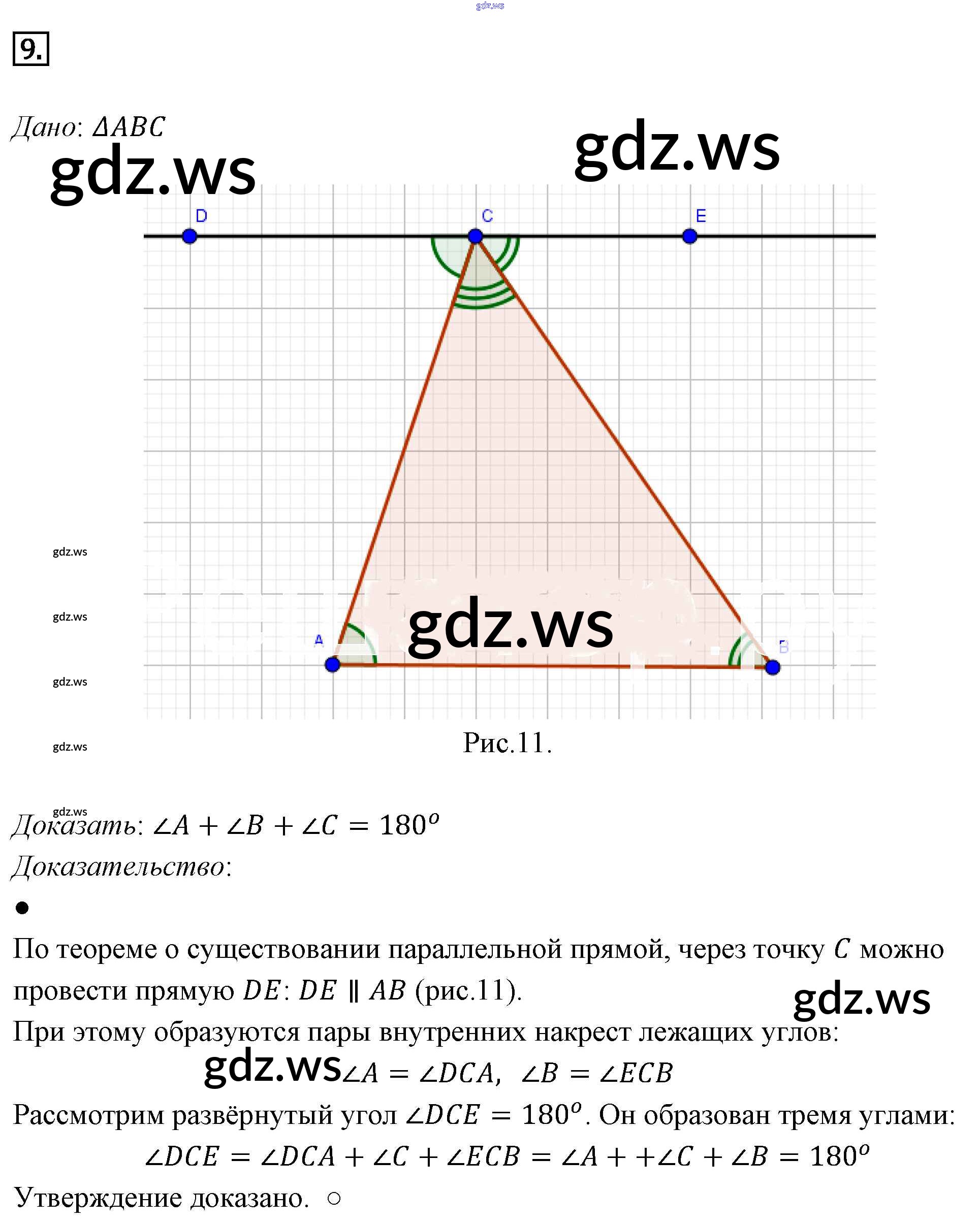 9.

Дано: $\Delta ABC$

D
C
E
A
B

Рис.11.

Доказать: $\angle A + \angle B + \angle C = 180^o$

Доказательство:

•

По теореме о существовании параллельной прямой, через точку $C$ можно провести прямую $DE$: $DE \parallel AB$ (рис.11).

При этому образуются пары внутренних накрест лежащих углов:

$\angle A = \angle DCA, \ \angle B = \angle ECB$

Рассмотрим развёрнутый угол $\angle DCE = 180^o$. Он образован тремя углами:

$\angle DCE = \angle DCA + \angle C + \angle ECB = \angle A + +\angle C + \angle B = 180^o$

Утверждение доказано. ○

gdz.ws